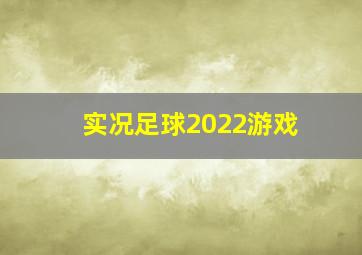 实况足球2022游戏